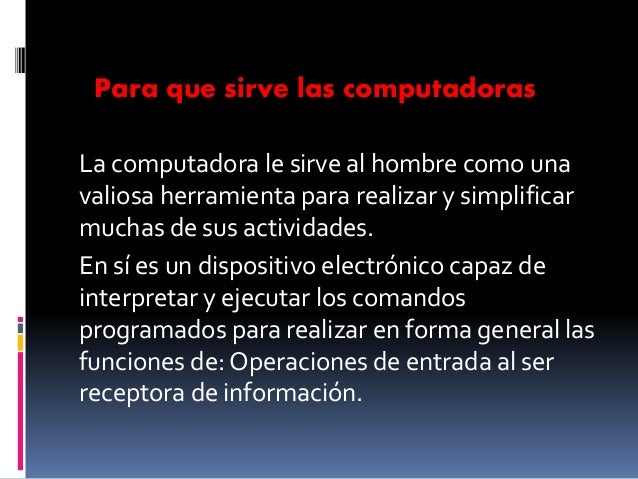 Para que sirve las computadoras

La computadora le sirve al hombre como una valiosa herramienta para realizar y simplificar muchas de sus actividades.

En sí es un dispositivo electrónico capaz de interpretar y ejecutar los comandos programados para realizar en forma general las funciones de: Operaciones de entrada al ser receptora de información.